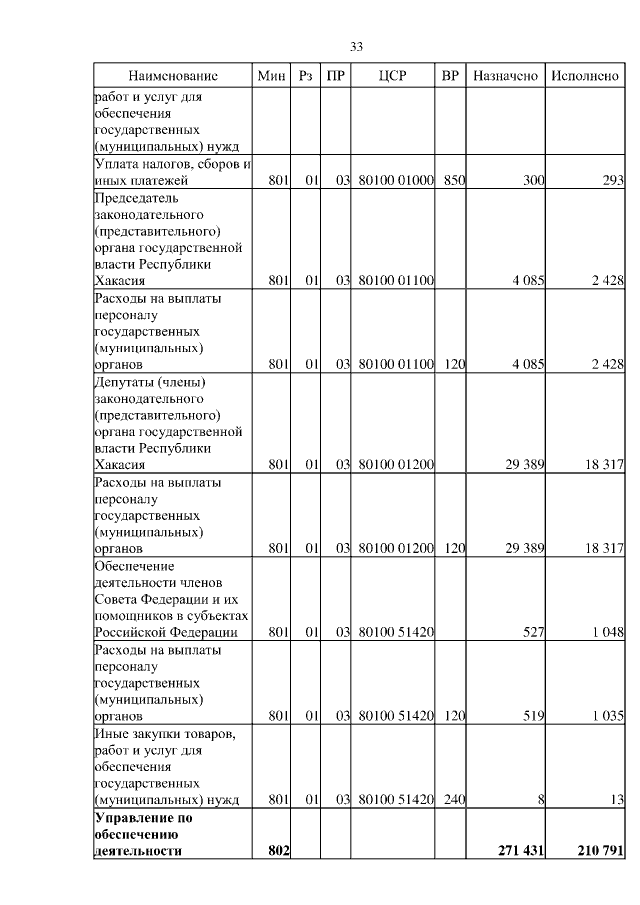 33

| Наименование | Мин | Рз | ПР | ЦСР | ВР | Назначено | Исполнено |
|---|---|---|---|---|---|---|---|
| работ и услуг для обеспечения государственных (муниципальных) нужд | | | | | | | |
| Уплата налогов, сборов и иных платежей | 801 | 01 | 03 | 80100 01000 | 850 | 300 | 293 |
| Председатель законодательного (представительного) органа государственной власти Республики Хакасия | 801 | 01 | 03 | 80100 01100 | | 4 085 | 2 428 |
| Расходы на выплаты персоналу государственных (муниципальных) органов | 801 | 01 | 03 | 80100 01100 | 120 | 4 085 | 2 428 |
| Депутаты (члены) законодательного (представительного) органа государственной власти Республики Хакасия | 801 | 01 | 03 | 80100 01200 | | 29 389 | 18 317 |
| Расходы на выплаты персоналу государственных (муниципальных) органов | 801 | 01 | 03 | 80100 01200 | 120 | 29 389 | 18 317 |
| Обеспечение деятельности членов Совета Федерации и их помощников в субъектах Российской Федерации | 801 | 01 | 03 | 80100 51420 | | 527 | 1 048 |
| Расходы на выплаты персоналу государственных (муниципальных) органов | 801 | 01 | 03 | 80100 51420 | 120 | 519 | 1 035 |
| Иные закупки товаров, работ и услуг для обеспечения государственных (муниципальных) нужд | 801 | 01 | 03 | 80100 51420 | 240 | 8 | 13 |
| **Управление по обеспечению деятельности** | **802** | | | | | **271 431** | **210 791** |